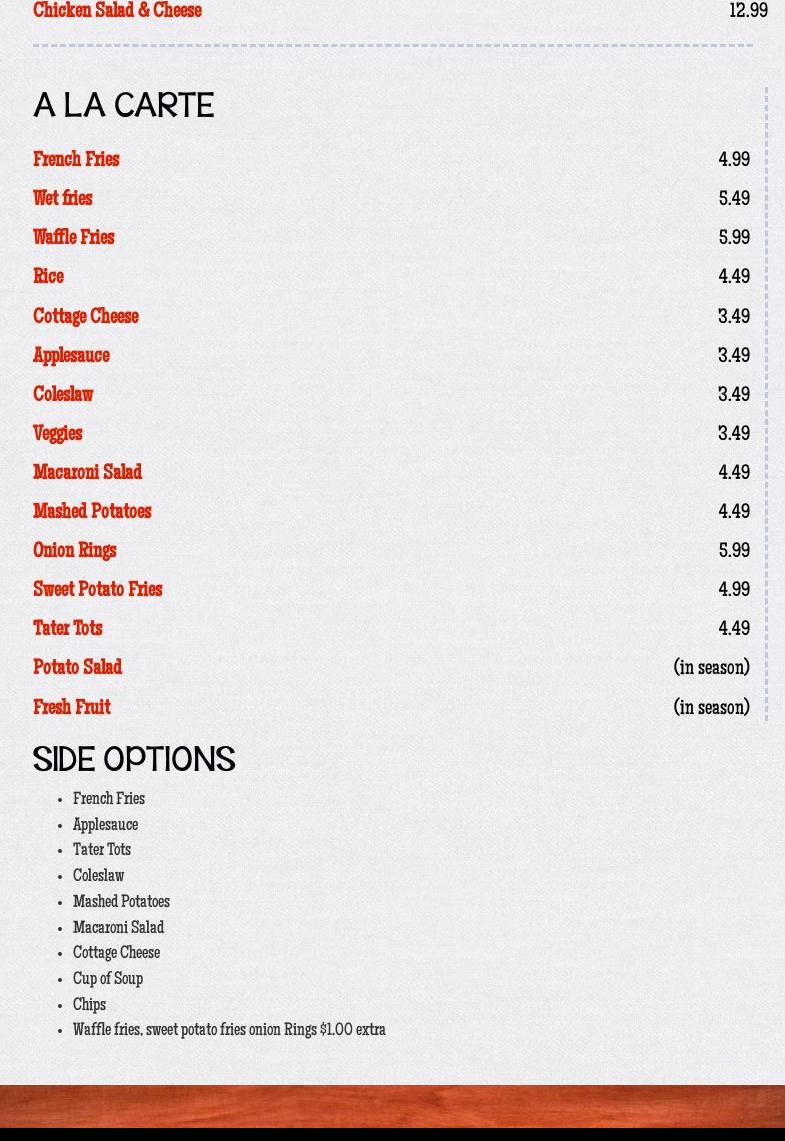 Chicken Salad & Cheese 12.99

A LA CARTE

French Fries 4.99
Wet fries 5.49
Waffle Fries 5.99
Rice 4.49
Cottage Cheese 3.49
Applesauce 3.49
Coleslaw 3.49
Veggies 3.49
Macaroni Salad 4.49
Mashed Potatoes 4.49
Onion Rings 5.99
Sweet Potato Fries 4.99
Tater Tots 4.49
Potato Salad (in season)
Fresh Fruit (in season)

SIDE OPTIONS

• French Fries
• Applesauce
• Tater Tots
• Coleslaw
• Mashed Potatoes
• Macaroni Salad
• Cottage Cheese
• Cup of Soup
• Chips
• Waffle fries, sweet potato fries onion Rings $1.00 extra